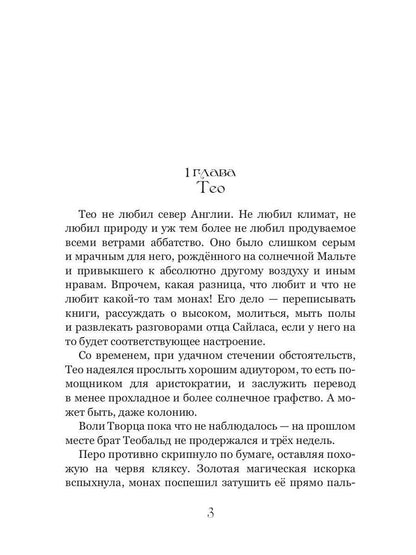 1 глава
Тео

Тео не любил север Англии. Не любил климат, не любил природу и уж тем более не любил продуваемое всеми ветрами аббатство. Оно было слишком серым и мрачным для него, рождённого на солнечной Мальте и привыкшего к абсолютно другому воздуху и иным нравам. Впрочем, какая разница, что любит и что не любит какой-то там монах! Его дело — переписывать книги, рассуждать о высоком, молиться, мыть полы и развлекать разговорами отца Сайласа, если у него на то будет соответствующее настроение.

Со временем, при удачном стечении обстоятельств, Тео надеялся прослыть хорошим адиутором, то есть помощником для аристократии, и заслужить перевод в менее прохладное и более солнечное графство. А может быть, даже колонию.

Воли Творца пока что не наблюдалось — на прошлом месте брат Теобальд не продержался и трёх недель.

Перо противно скрипнуло по бумаге, оставляя похожую на червя кляксу. Золотая магическая искорка вспыхнула, монах поспешил затушить её прямо паль-

3